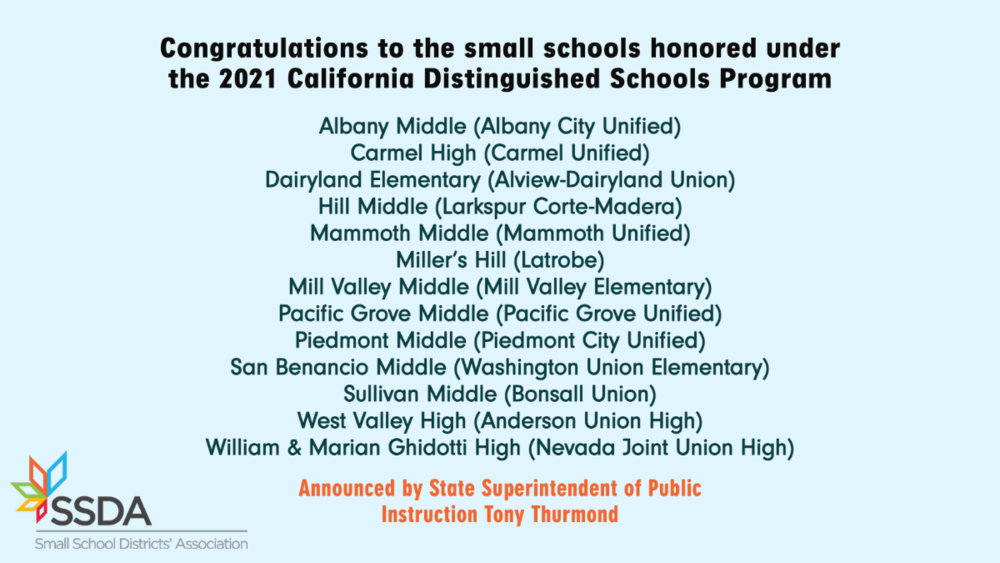 Congratulations to the small schools honored under the 2021 California Distinguished Schools Program

Albany Middle (Albany City Unified)
Carmel High (Carmel Unified)
Dairyland Elementary (Alview-Dairyland Union)
Hill Middle (Larkspur Corte-Madera)
Mammoth Middle (Mammoth Unified)
Miller's Hill (Latrobe)
Mill Valley Middle (Mill Valley Elementary)
Pacific Grove Middle (Pacific Grove Unified)
Piedmont Middle (Piedmont City Unified)
San Benancio Middle (Washington Union Elementary)
Sullivan Middle (Bonsall Union)
West Valley High (Anderson Union High)
William & Marian Ghidotti High (Nevada Joint Union High)

Announced by State Superintendent of Public Instruction Tony Thurmond

SSDA
Small School Districts' Association